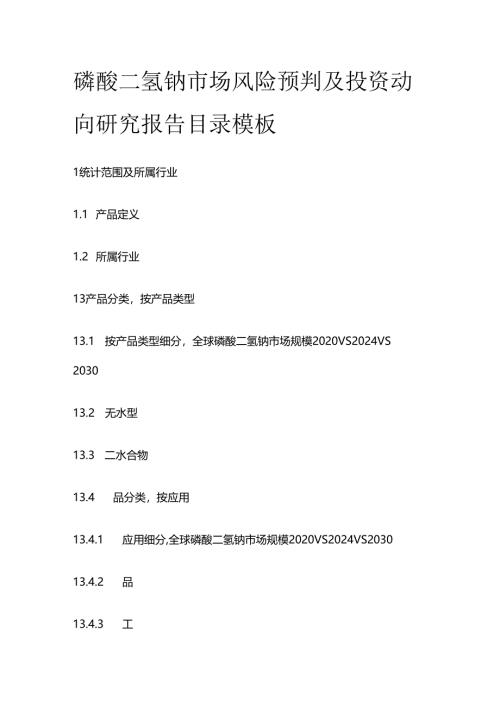 磷酸二氢钠市场风险预判及投资动向研究报告目录模板

1统计范围及所属行业

1.1 产品定义

1.2 所属行业

13产品分类，按产品类型

13.1 按产品类型细分，全球磷酸二氢钠市场规模2020VS2024VS 2030

13.2 无水型

13.3 二水合物

13.4 品分类，按应用

13.4.1 应用细分,全球磷酸二氢钠市场规模2020VS2024VS2030

13.4.2 品

13.4.3 工